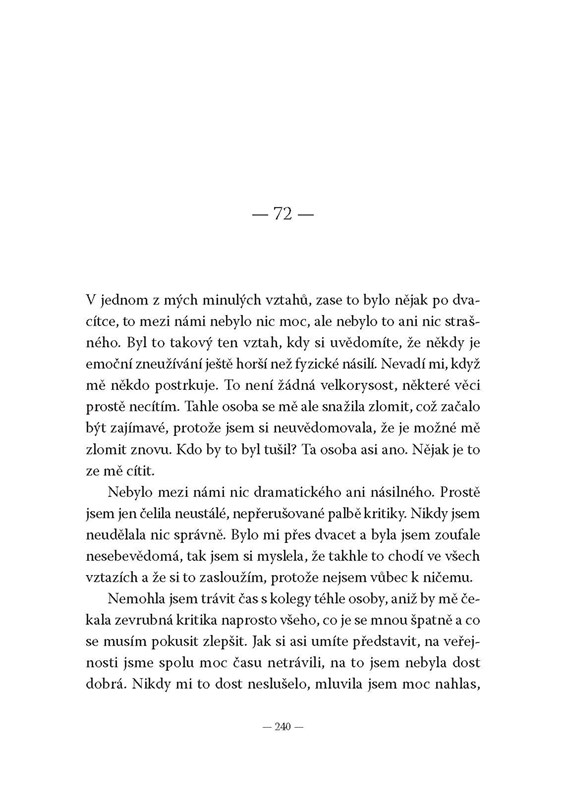 — 72 —

V jednom z mých minulých vztahů, zase to bylo nějak po dvacítce, to mezi námi nebylo nic moc, ale nebylo to ani nic strašného. Byl to takový ten vztah, kdy si uvědomíte, že někdy je emoční zneužívání ještě horší než fyzické násilí. Nevadí mi, když mě někdo postrkuje. To není žádná velkorysost, některé věci prostě necítím. Tahle osoba se mě ale snažila zlomit, což začalo být zajímavé, protože jsem si neuvědomovala, že je možné mě zlomit znovu. Kdo by to byl tušil? Ta osoba asi ano. Nějak je to ze mě cítit.

Nebylo mezi námi nic dramatického ani násilného. Prostě jsem jen čelila neustálé, nepřerušované palbě kritiky. Nikdy jsem neudělala nic správně. Bylo mi přes dvacet a byla jsem zoufale nesebevědomá, tak jsem si myslela, že takhle to chodí ve všech vztazích a že si to zasloužím, protože nejsem vůbec k ničemu.

Nemohla jsem trávit čas s kolegy téhle osoby, aniž by mě čekala zevrubná kritika naprosto všeho, co je se mnou špatně a co se musím pokusit zlepšit. Jak si asi umíte představit, na veřejnosti jsme spolu moc času netrávili, na to jsem nebyla dost dobrá. Nikdy mi to dost neslušelo, mluvila jsem moc nahlas,

— 240 —